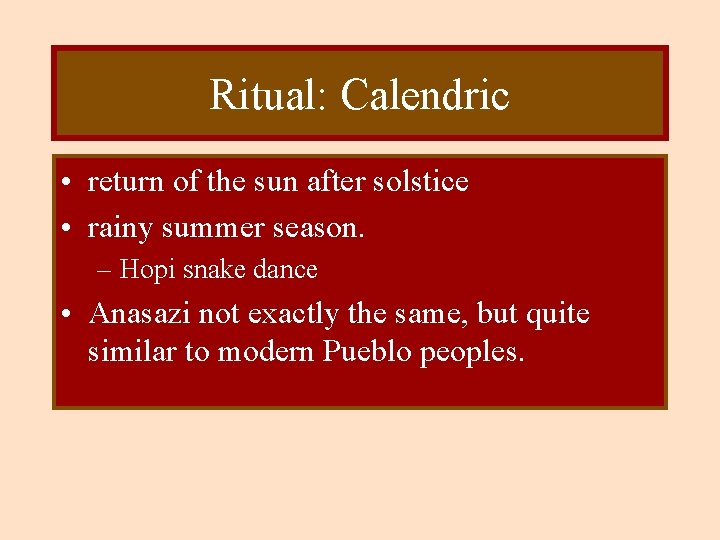 Ritual: Calendric

• return of the sun after solstice
• rainy summer season.
– Hopi snake dance
• Anasazi not exactly the same, but quite similar to modern Pueblo peoples.